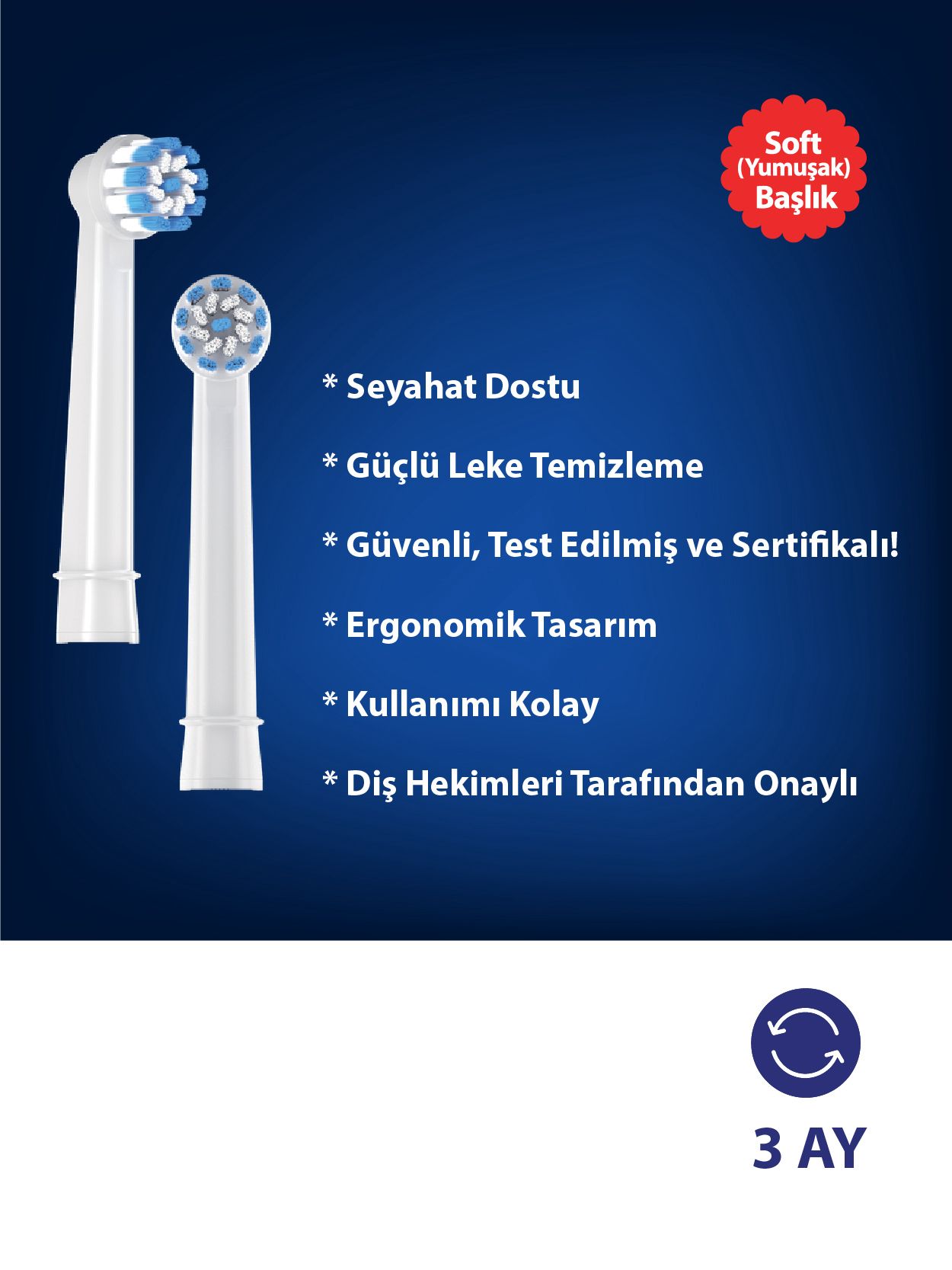 Soft
(Yumuşak)
Başlık

* Seyahat Dostu

* Güçlü Leke Temizleme

* Güvenli, Test Edilmiş ve Sertifikalı!

* Ergonomik Tasarım

* Kullanımı Kolay

* Diş Hekimleri Tarafından Onaylı

3 AY